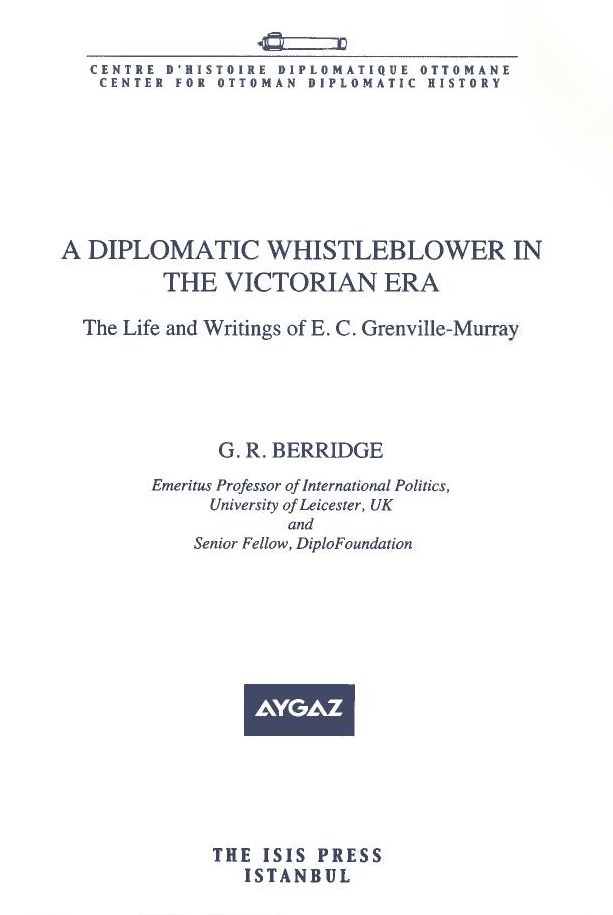 CENTRE D'HISTOIRE DIPLOMATIQUE OTTOMANE
CENTER FOR OTTOMAN DIPLOMATIC HISTORY

A DIPLOMATIC WHISTLEBLOWER IN THE VICTORIAN ERA

The Life and Writings of E. C. Grenville-Murray

G. R. BERRIDGE

Emeritus Professor of International Politics,
University of Leicester, UK
and
Senior Fellow, DiploFoundation

AYGAZ

THE ISIS PRESS
ISTANBUL